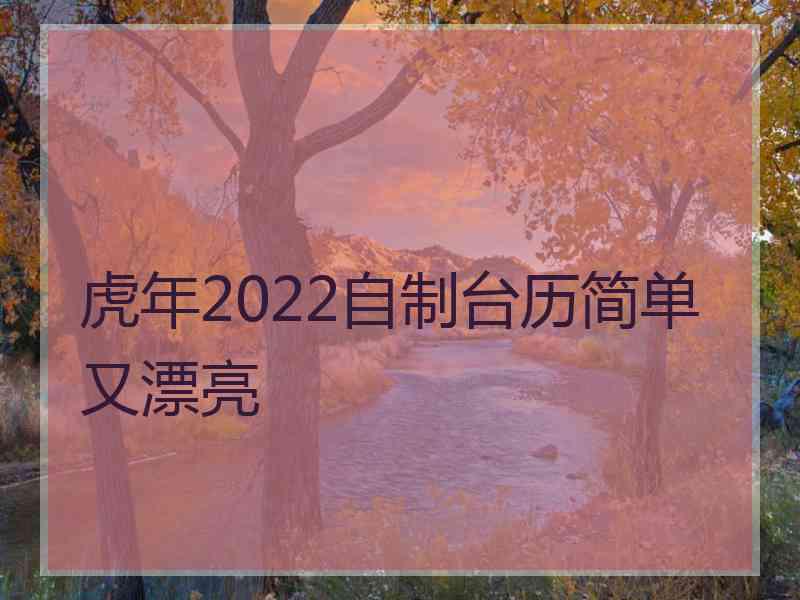 虎年2022自制台历简单又漂亮